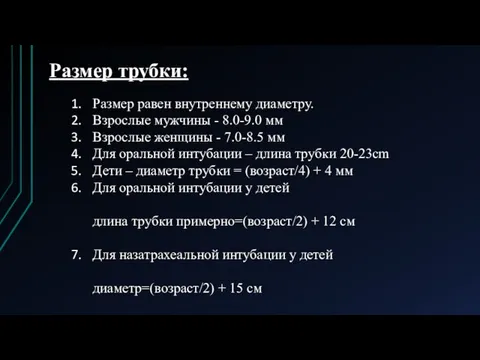 Размер трубки:

1. Размер равен внутреннему диаметру.
2. Взрослые мужчины - 8.0-9.0 мм
3. Взрослые женщины - 7.0-8.5 мм
4. Для оральной интубации – длина трубки 20-23cm
5. Дети – диаметр трубки = (возраст/4) + 4 мм
6. Для оральной интубации у детей

длина трубки примерно=(возраст/2) + 12 см

7. Для назатрахеальной интубации у детей

диаметр=(возраст/2) + 15 см